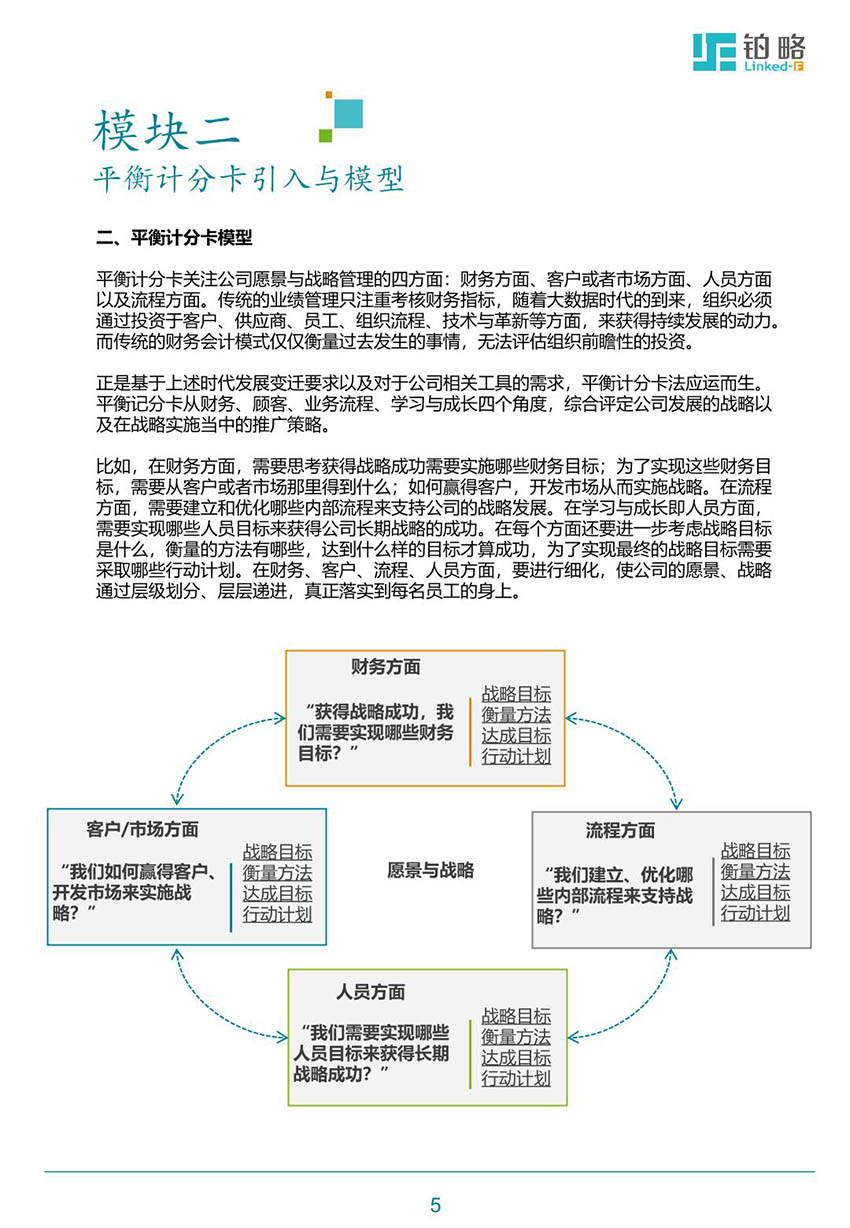 铂略
Linked-F

模块二
平衡计分卡引入与模型

二、平衡计分卡模型

平衡计分卡关注公司愿景与战略管理的四方面：财务方面、客户或者市场方面、人员方面以及流程方面。传统的业绩管理只注重考核财务指标，随着大数据时代的到来，组织必须通过投资于客户、供应商、员工、组织流程、技术与革新等方面，来获得持续发展的动力。而传统的财务会计模式仅仅衡量过去发生的事情，无法评估组织前瞻性的投资。

正是基于上述时代发展变迁要求以及对于公司相关工具的需求，平衡计分卡法应运而生。平衡记分卡从财务、顾客、业务流程、学习与成长四个角度，综合评定公司发展的战略以及在战略实施当中的推广策略。

比如，在财务方面，需要思考获得战略成功需要实施哪些财务目标；为了实现这些财务目标，需要从客户或者市场那里得到什么；如何赢得客户，开发市场从而实施战略。在流程方面，需要建立和优化哪些内部流程来支持公司的战略发展。在学习与成长即人员方面，需要实现哪些人员目标来获得公司长期战略的成功。在每个方面还要进一步考虑战略目标是什么，衡量的方法有哪些，达到什么样的目标才算成功，为了实现最终的战略目标需要采取哪些行动计划。在财务、客户、流程、人员方面，要进行细化，使公司的愿景、战略通过层级划分、层层递进，真正落实到每名员工的身上。

财务方面
“获得战略成功，我们需要实现哪些财务目标？”
战略目标
衡量方法
达成目标
行动计划

客户/市场方面
“我们如何赢得客户、开发市场来实施战略？”
战略目标
衡量方法
达成目标
行动计划

愿景与战略

流程方面
“我们建立、优化哪些内部流程来支持战略？”
战略目标
衡量方法
达成目标
行动计划

人员方面
“我们需要实现哪些人员目标来获得长期战略成功？”
战略目标
衡量方法
达成目标
行动计划

5